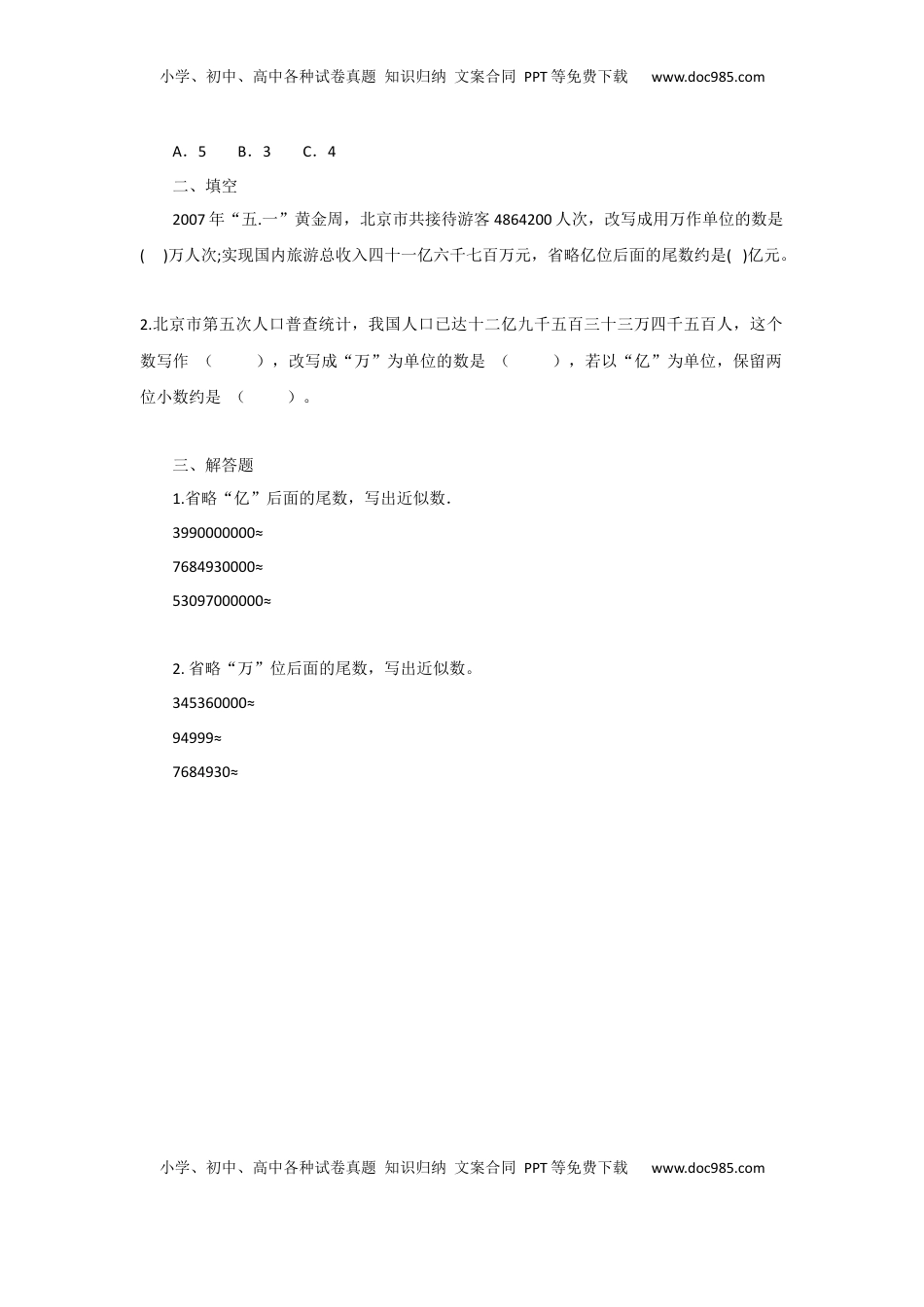 小学、初中、高中各种试卷真题 知识归纳 文案合同 PPT等免费下载 www.doc985.com

A．5 B．3 C．4

二、填空

2007年“五.一”黄金周，北京市共接待游客4864200人次，改写成用万作单位的数是(　)万人次;实现国内旅游总收入四十一亿六千七百万元，省略亿位后面的尾数约是(　)亿元。

2.北京市第五次人口普查统计，我国人口已达十二亿九千五百三十三万四千五百人，这个数写作 （　　），改写成“万”为单位的数是 （　　），若以“亿”为单位，保留两位小数约是 （　　）。

三、解答题

1.省略“亿”后面的尾数，写出近似数.

3990000000≈

7684930000≈

53097000000≈

2. 省略“万”位后面的尾数，写出近似数。

345360000≈

94999≈

7684930≈

小学、初中、高中各种试卷真题 知识归纳 文案合同 PPT等免费下载 www.doc985.com